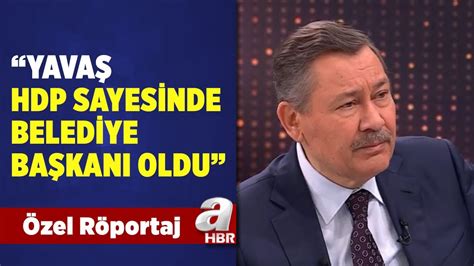 “YAVAŞ HDP SAYESİNDE BELEDİYE BAŞKANI OLDU”

Özel Röportaj

a HBR